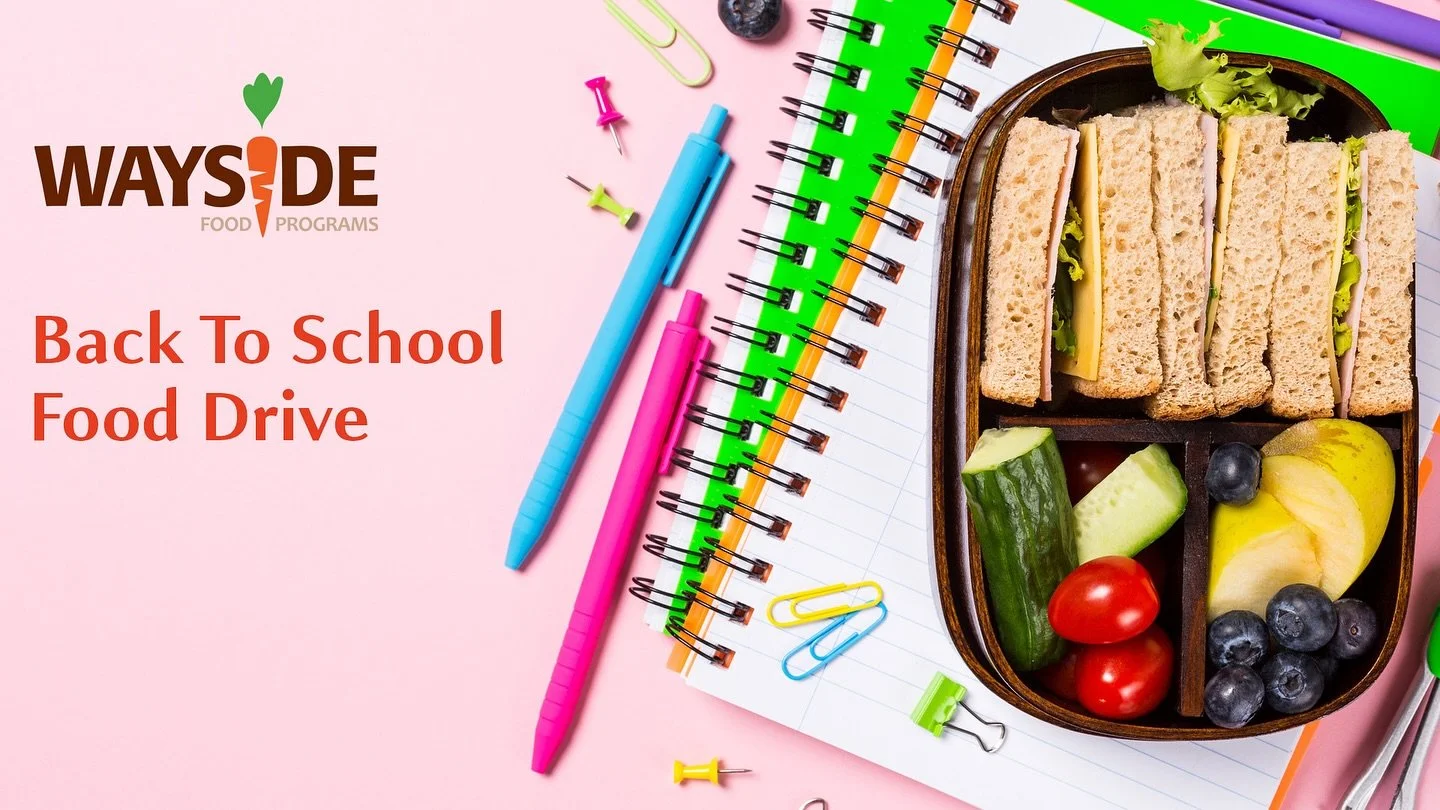 WAYSIDE
FOOD PROGRAMS

Back To School
Food Drive